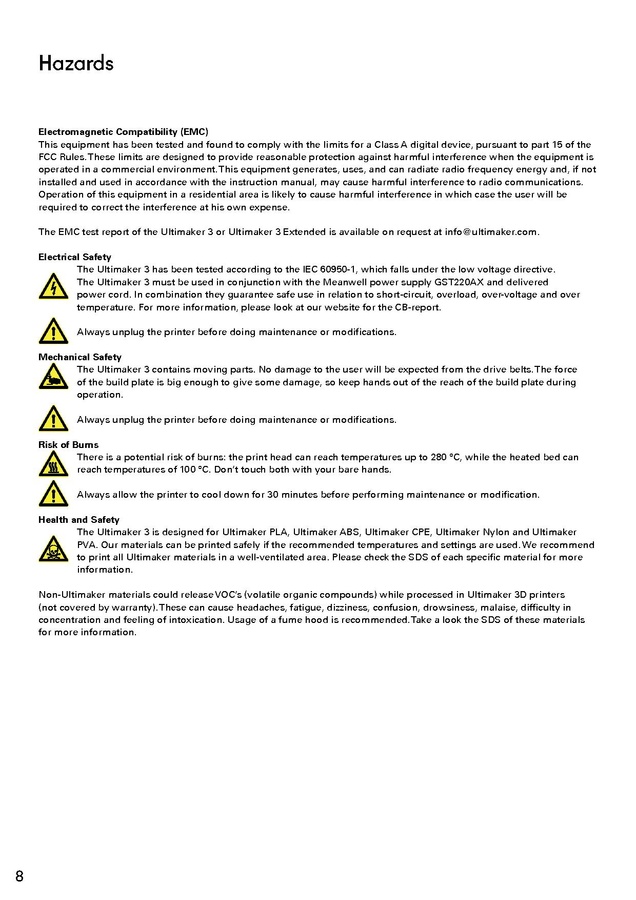 Hazards

Electromagnetic Compatibility (EMC)
This equipment has been tested and found to comply with the limits for a Class A digital device, pursuant to part 15 of the FCC Rules. These limits are designed to provide reasonable protection against harmful interference when the equipment is operated in a commercial environment. This equipment generates, uses, and can radiate radio frequency energy and, if not installed and used in accordance with the instruction manual, may cause harmful interference to radio communications. Operation of this equipment in a residential area is likely to cause harmful interference in which case the user will be required to correct the interference at his own expense.

The EMC test report of the Ultimaker 3 or Ultimaker 3 Extended is available on request at info@ultimaker.com.

Electrical Safety
The Ultimaker 3 has been tested according to the IEC 60950-1, which falls under the low voltage directive. The Ultimaker 3 must be used in conjunction with the Meanwell power supply GST220AX and delivered power cord. In combination they guarantee safe use in relation to short-circuit, overload, over-voltage and over temperature. For more information, please look at our website for the CB-report.

Always unplug the printer before doing maintenance or modifications.

Mechanical Safety
The Ultimaker 3 contains moving parts. No damage to the user will be expected from the drive belts. The force of the build plate is big enough to give some damage, so keep hands out of the reach of the build plate during operation.

Always unplug the printer before doing maintenance or modifications.

Risk of Burns
There is a potential risk of burns: the print head can reach temperatures up to 280 °C, while the heated bed can reach temperatures of 100 °C. Don't touch both with your bare hands.

Always allow the printer to cool down for 30 minutes before performing maintenance or modification.

Health and Safety
The Ultimaker 3 is designed for Ultimaker PLA, Ultimaker ABS, Ultimaker CPE, Ultimaker Nylon and Ultimaker PVA. Our materials can be printed safely if the recommended temperatures and settings are used. We recommend to print all Ultimaker materials in a well-ventilated area. Please check the SDS of each specific material for more information.

Non-Ultimaker materials could release VOC's (volatile organic compounds) while processed in Ultimaker 3D printers (not covered by warranty). These can cause headaches, fatigue, dizziness, confusion, drowsiness, malaise, difficulty in concentration and feeling of intoxication. Usage of a fume hood is recommended. Take a look the SDS of these materials for more information.

8